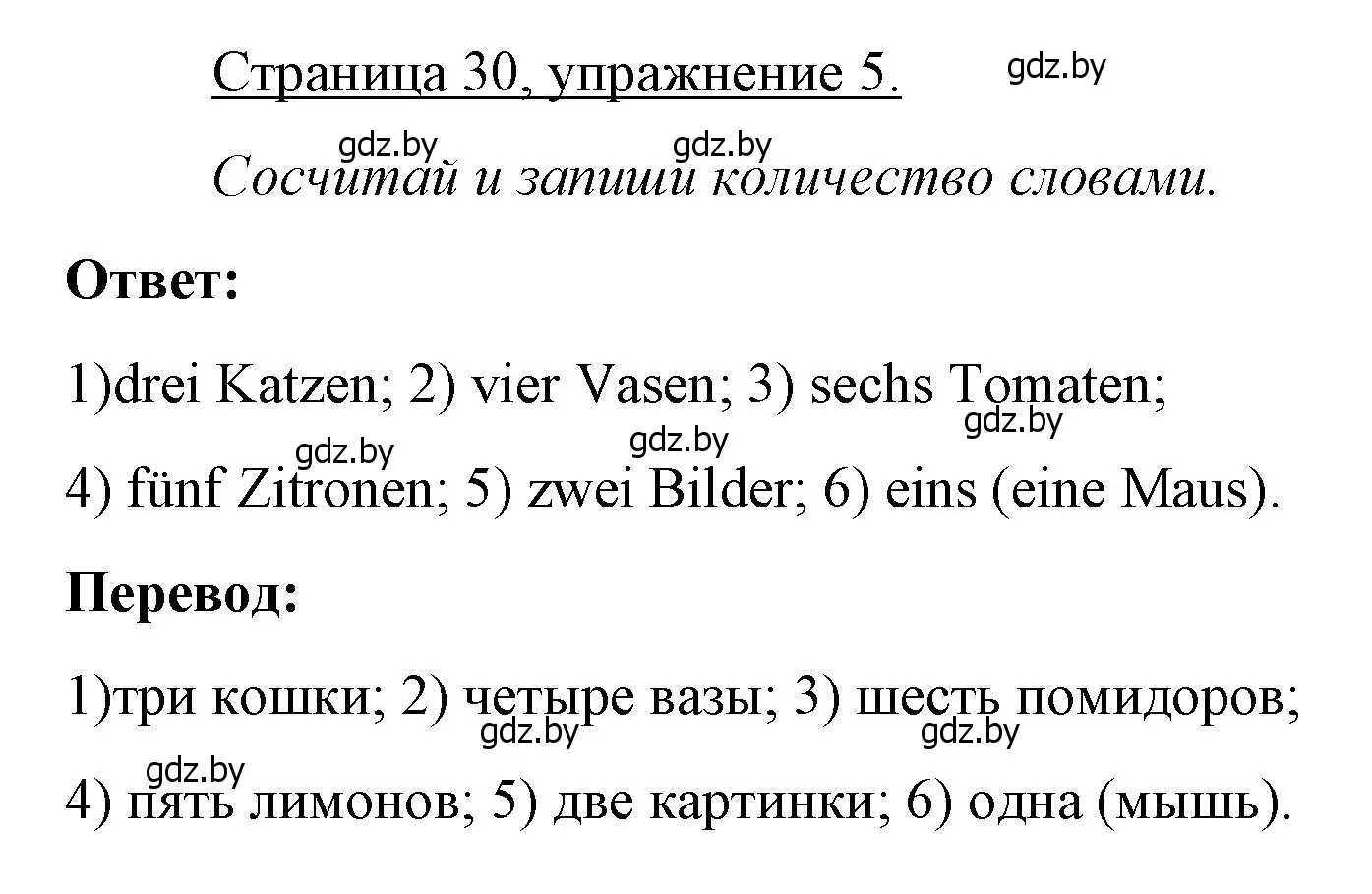 Страница 30, упражнение 5. gdz.by

gdz.by gdz.by

Сосчитай и запиши количество словами.

Ответ:

1)drei Katzen; 2) vier Vasen; 3) sechs Tomaten;
gdz.by gdz.by gdz.by
4) fünf Zitronen; 5) zwei Bilder; 6) eins (eine Maus).

Перевод:

1)три кошки; 2) четыре вазы; 3) шесть помидоров;
gdz.by gdz.by gdz.by
4) пять лимонов; 5) две картинки; 6) одна (мышь).